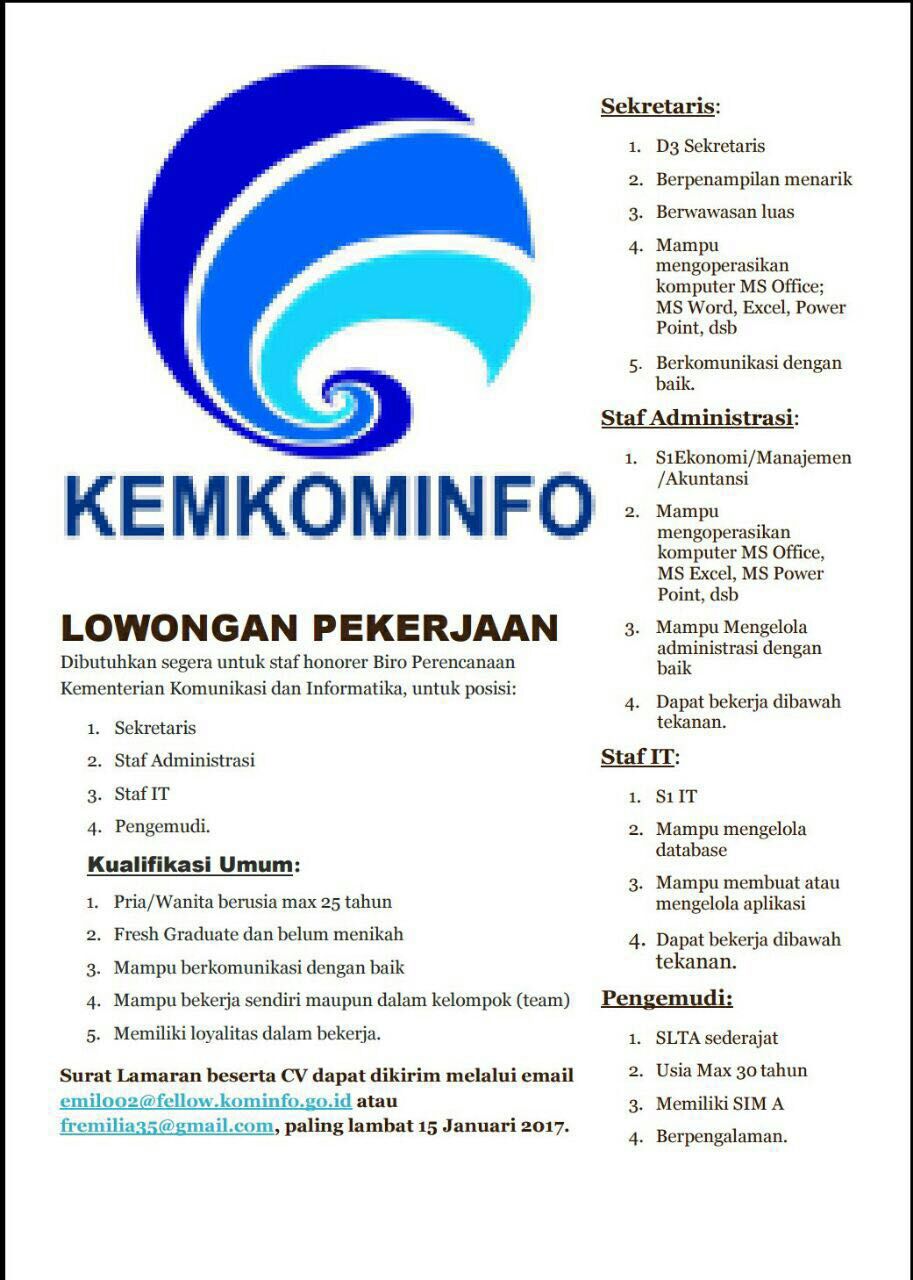 KEMKOMINFO

LOWONGAN PEKERJAAN
Dibutuhkan segera untuk staf honorer Biro Perencanaan Kementerian Komunikasi dan Informatika, untuk posisi:

1. Sekretaris
2. Staf Administrasi
3. Staf IT
4. Pengemudi.

Kualifikasi Umum:

1. Pria/Wanita berusia max 25 tahun
2. Fresh Graduate dan belum menikah
3. Mampu berkomunikasi dengan baik
4. Mampu bekerja sendiri maupun dalam kelompok (team)
5. Memiliki loyalitas dalam bekerja.

Surat Lamaran beserta CV dapat dikirim melalui email emil002@fellow.kominfo.go.id atau fremilia35@gmail.com, paling lambat 15 Januari 2017.

Sekretaris:

1. D3 Sekretaris
2. Berpenampilan menarik
3. Berwawasan luas
4. Mampu mengoperasikan komputer MS Office; MS Word, Excel, Power Point, dsb
5. Berkomunikasi dengan baik.

Staf Administrasi:

1. S1Ekonomi/Manajemen /Akuntansi
2. Mampu mengoperasikan komputer MS Office, MS Excel, MS Power Point, dsb
3. Mampu Mengelola administrasi dengan baik
4. Dapat bekerja dibawah tekanan.

Staf IT:

1. S1 IT
2. Mampu mengelola database
3. Mampu membuat atau mengelola aplikasi
4. Dapat bekerja dibawah tekanan.

Pengemudi:

1. SLTA sederajat
2. Usia Max 30 tahun
3. Memiliki SIM A
4. Berpengalaman.